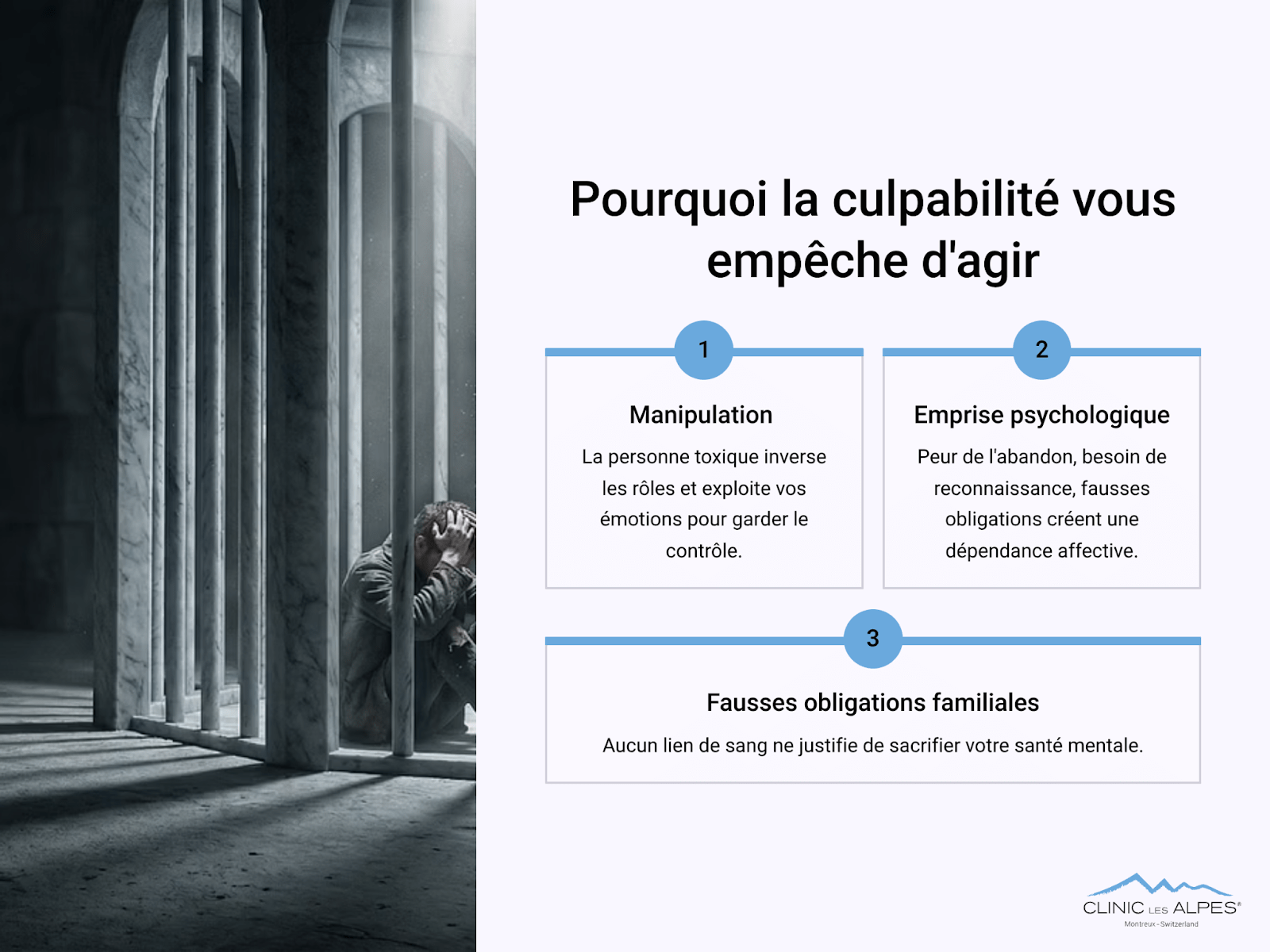 Pourquoi la culpabilité vous empêche d'agir

1

Manipulation

La personne toxique inverse les rôles et exploite vos émotions pour garder le contrôle.

2

Emprise psychologique

Peur de l'abandon, besoin de reconnaissance, fausses obligations créent une dépendance affective.

3

Fausses obligations familiales

Aucun lien de sang ne justifie de sacrifier votre santé mentale.

CLINIC LES ALPES®
Montreux - Switzerland